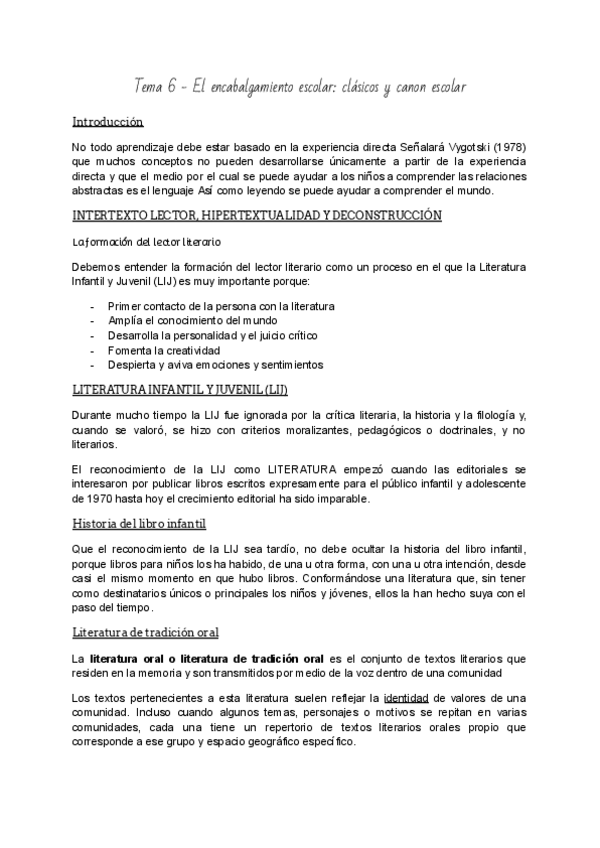 Tema 6 - El encabalgamiento escolar: clásicos y canon escolar

Introducción

No todo aprendizaje debe estar basado en la experiencia directa Señalará Vygotski (1978) que muchos conceptos no pueden desarrollarse únicamente a partir de la experiencia directa y que el medio por el cual se puede ayudar a los niños a comprender las relaciones abstractas es el lenguaje Así como leyendo se puede ayudar a comprender el mundo.

INTERTEXTO LECTOR, HIPERTEXTUALIDAD Y DECONSTRUCCIÓN

La formación del lector literario

Debemos entender la formación del lector literario como un proceso en el que la Literatura Infantil y Juvenil (LIJ) es muy importante porque:

- Primer contacto de la persona con la literatura
- Amplía el conocimiento del mundo
- Desarrolla la personalidad y el juicio crítico
- Fomenta la creatividad
- Despierta y aviva emociones y sentimientos

LITERATURA INFANTIL Y JUVENIL (LIJ)

Durante mucho tiempo la LIJ fue ignorada por la crítica literaria, la historia y la filología y, cuando se valoró, se hizo con criterios moralizantes, pedagógicos o doctrinales, y no literarios.

El reconocimiento de la LIJ como LITERATURA empezó cuando las editoriales se interesaron por publicar libros escritos expresamente para el público infantil y adolescente de 1970 hasta hoy el crecimiento editorial ha sido imparable.

Historia del libro infantil

Que el reconocimiento de la LIJ sea tardío, no debe ocultar la historia del libro infantil, porque libros para niños los ha habido, de una u otra forma, con una u otra intención, desde casi el mismo momento en que hubo libros. Conformándose una literatura que, sin tener como destinatarios únicos o principales los niños y jóvenes, ellos la han hecho suya con el paso del tiempo.

Literatura de tradición oral

La literatura oral o literatura de tradición oral es el conjunto de textos literarios que residen en la memoria y son transmitidos por medio de la voz dentro de una comunidad

Los textos pertenecientes a esta literatura suelen reflejar la identidad de valores de una comunidad. Incluso cuando algunos temas, personajes o motivos se repitan en varias comunidades, cada una tiene un repertorio de textos literarios orales propio que corresponde a ese grupo y espacio geográfico específico.